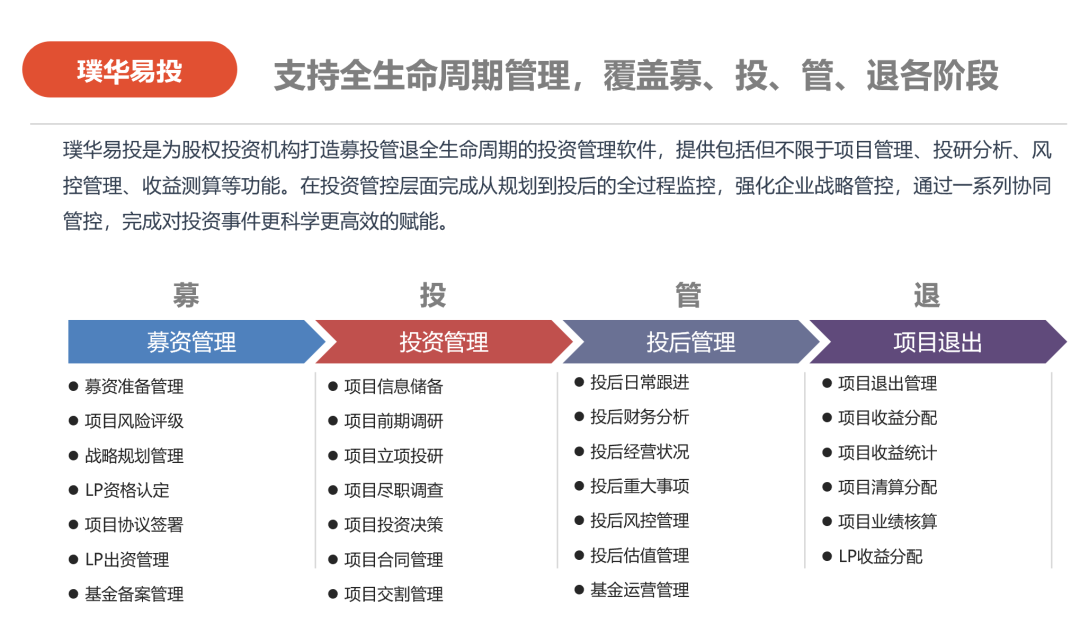 璞华易投

支持全生命周期管理，覆盖募、投、管、退各阶段

璞华易投是为股权投资机构打造募投管退全生命周期的投资管理软件，提供包括但不限于项目管理、投研分析、风控管理、收益测算等功能。在投资管控层面完成从规划到投后的全过程监控，强化企业战略管控，通过一系列协同管控，完成对投资事件更科学更高效的赋能。

募

募资管理

● 募资准备管理
● 项目风险评级
● 战略规划管理
● LP资格认定
● 项目协议签署
● LP出资管理
● 基金备案管理

投

投资管理

● 项目信息储备
● 项目前期调研
● 项目立项投研
● 项目尽职调查
● 项目投资决策
● 项目合同管理
● 项目交割管理

管

投后管理

● 投后日常跟进
● 投后财务分析
● 投后经营状况
● 投后重大事项
● 投后风控管理
● 投后估值管理
● 基金运营管理

退

项目退出

● 项目退出管理
● 项目收益分配
● 项目收益统计
● 项目清算分配
● 项目业绩核算
● LP收益分配